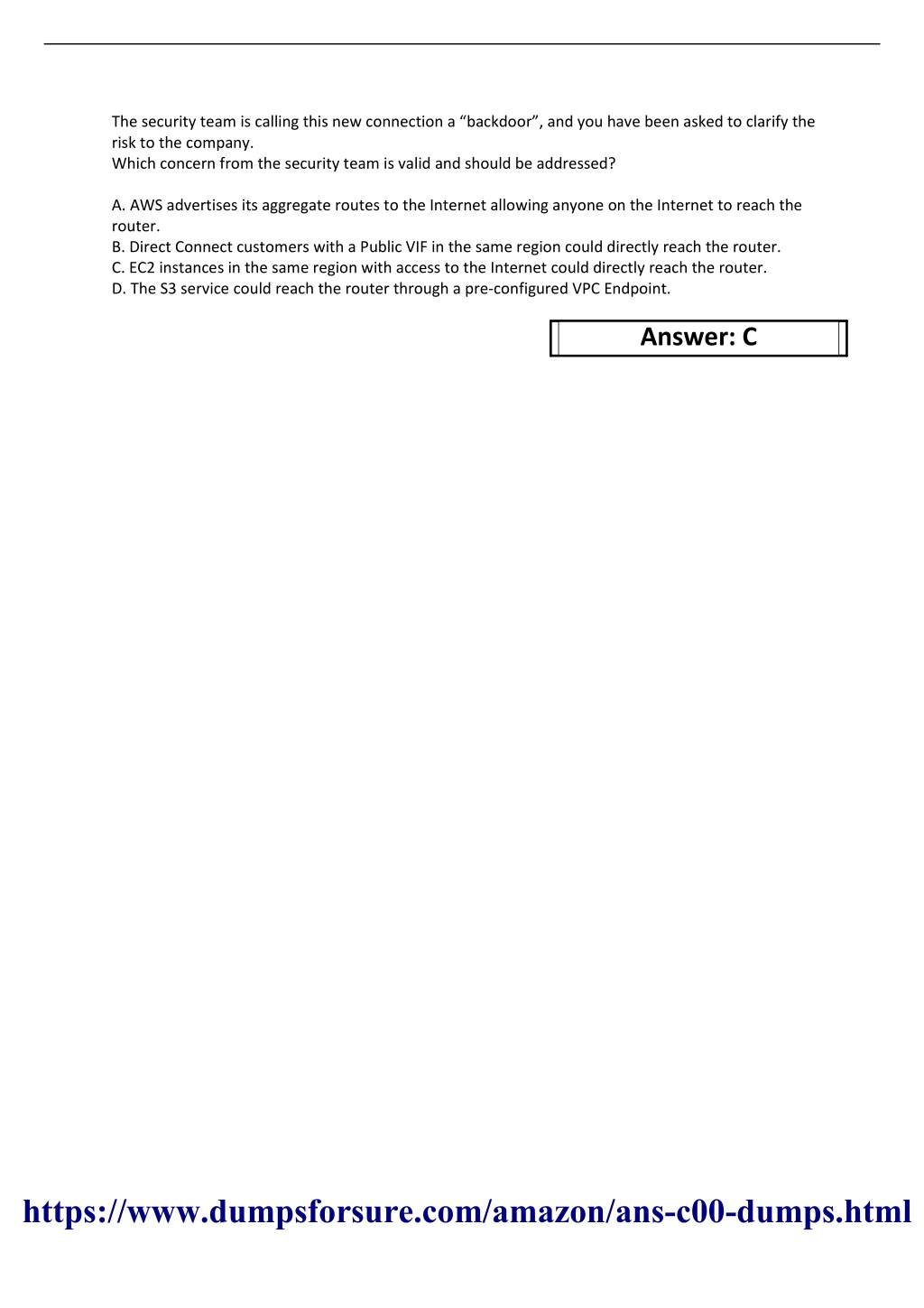 The security team is calling this new connection a “backdoor”, and you have been asked to clarify the risk to the company.
Which concern from the security team is valid and should be addressed?

A. AWS advertises its aggregate routes to the Internet allowing anyone on the Internet to reach the router.
B. Direct Connect customers with a Public VIF in the same region could directly reach the router.
C. EC2 instances in the same region with access to the Internet could directly reach the router.
D. The S3 service could reach the router through a pre-configured VPC Endpoint.

Answer: C

https://www.dumpsforsure.com/amazon/ans-c00-dumps.html